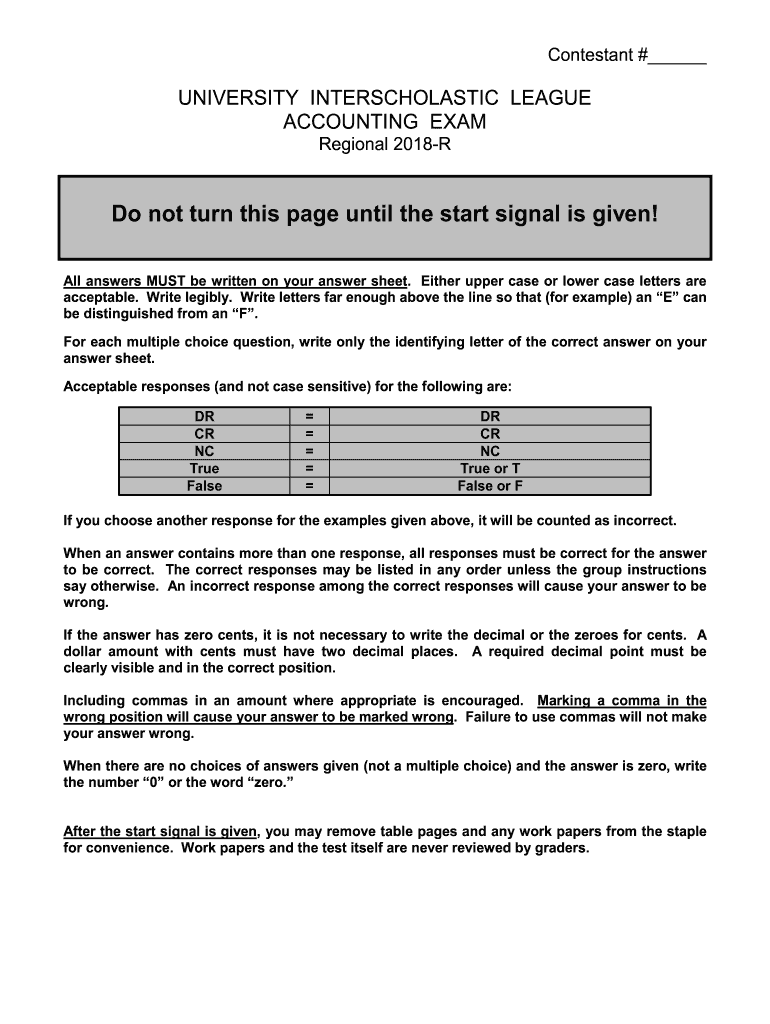 Contestant #______

UNIVERSITY INTERSCHOLASTIC LEAGUE
ACCOUNTING EXAM
Regional 2018-R

Do not turn this page until the start signal is given!

All answers MUST be written on your answer sheet. Either upper case or lower case letters are acceptable. Write legibly. Write letters far enough above the line so that (for example) an “E” can be distinguished from an “F”.

For each multiple choice question, write only the identifying letter of the correct answer on your answer sheet.

Acceptable responses (and not case sensitive) for the following are:

| DR | = | DR |
|---|---|---|
| CR | = | CR |
| NC | = | NC |
| True | = | True or T |
| False | = | False or F |

If you choose another response for the examples given above, it will be counted as incorrect.

When an answer contains more than one response, all responses must be correct for the answer to be correct. The correct responses may be listed in any order unless the group instructions say otherwise. An incorrect response among the correct responses will cause your answer to be wrong.

If the answer has zero cents, it is not necessary to write the decimal or the zeroes for cents. A dollar amount with cents must have two decimal places. A required decimal point must be clearly visible and in the correct position.

Including commas in an amount where appropriate is encouraged. Marking a comma in the wrong position will cause your answer to be marked wrong. Failure to use commas will not make your answer wrong.

When there are no choices of answers given (not a multiple choice) and the answer is zero, write the number “0” or the word “zero.”

After the start signal is given, you may remove table pages and any work papers from the staple for convenience. Work papers and the test itself are never reviewed by graders.